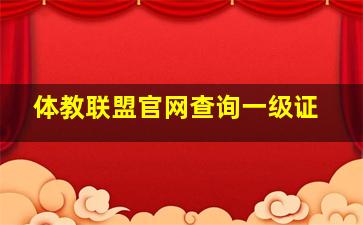 体教联盟官网查询一级证